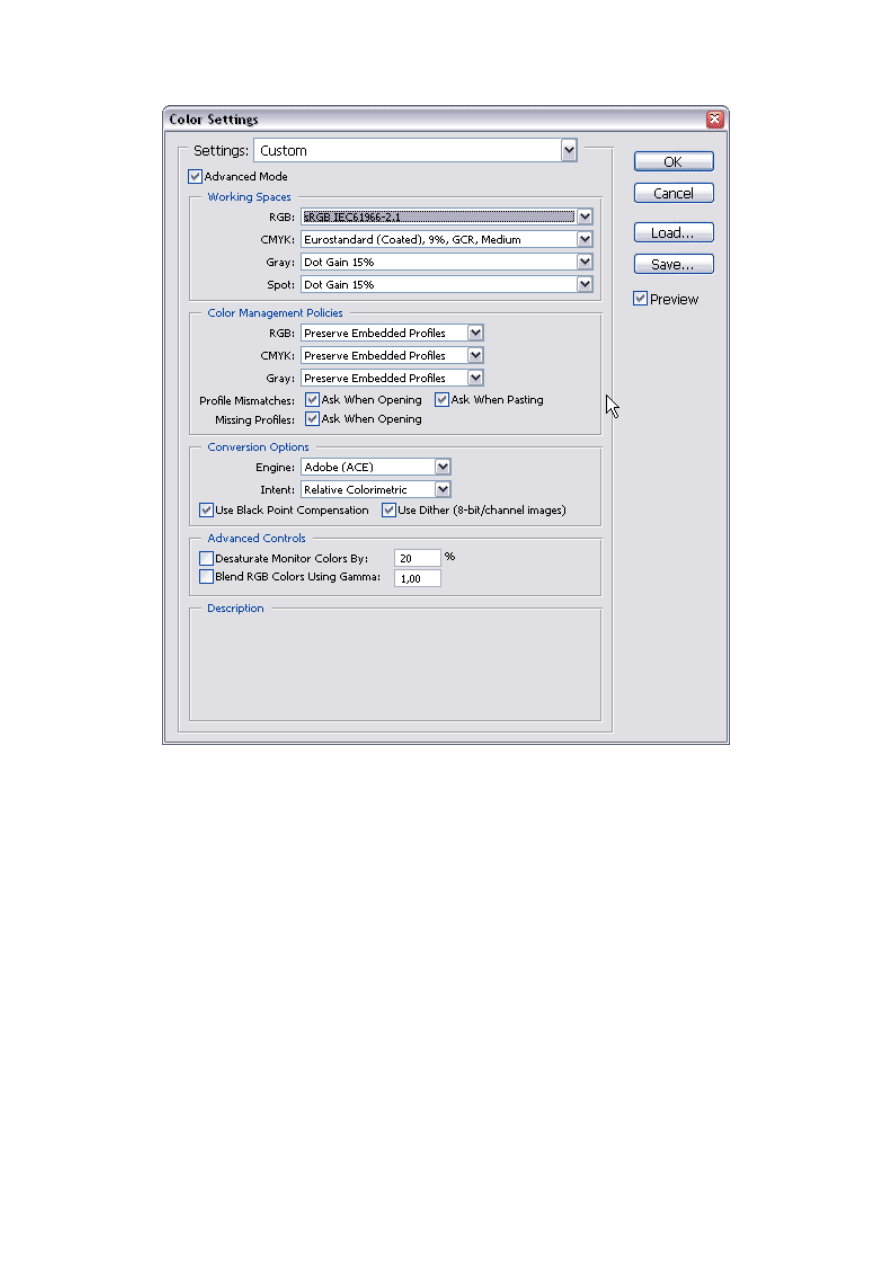 Color Settings

Settings: Custom

Advanced Mode

Working Spaces

RGB: sRGB IEC61966-2.1

CMYK: Eurostandard (Coated), 9%, GCR, Medium

Gray: Dot Gain 15%

Spot: Dot Gain 15%

Color Management Policies

RGB: Preserve Embedded Profiles

CMYK: Preserve Embedded Profiles

Gray: Preserve Embedded Profiles

Profile Mismatches: Ask When Opening Ask When Pasting

Missing Profiles: Ask When Opening

Conversion Options

Engine: Adobe (ACE)

Intent: Relative Colorimetric

Use Black Point Compensation Use Dither (8-bit/channel images)

Advanced Controls

Desaturate Monitor Colors By: 20 %

Blend RGB Colors Using Gamma: 1,00

Description

OK

Cancel

Load...

Save...

Preview